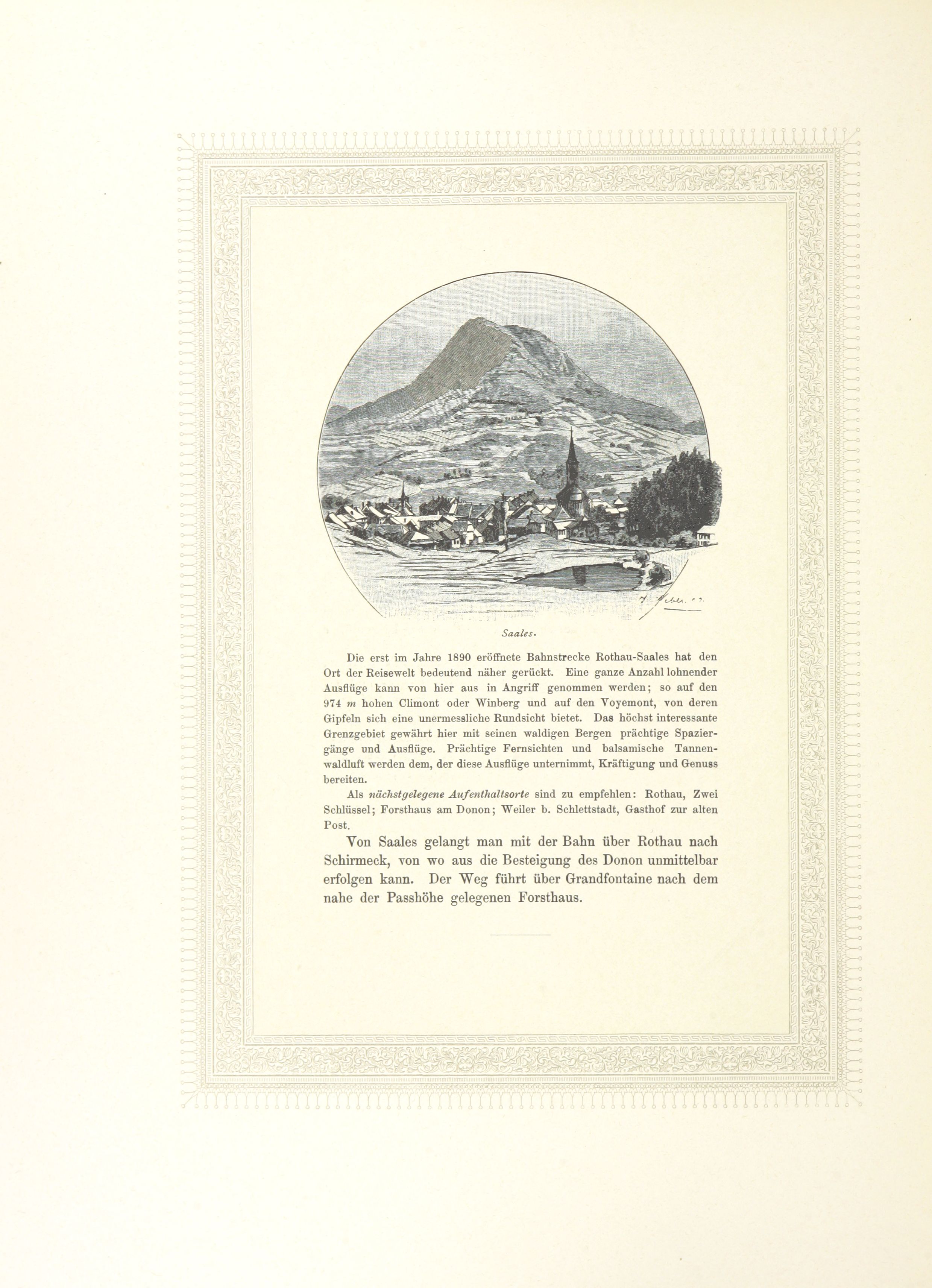 Saales.

Die erst im Jahre 1890 eröffnete Bahnstrecke Rothau-Saales hat den Ort der Reisewelt bedeutend näher gerückt. Eine ganze Anzahl lohnender Ausflüge kann von hier aus in Angriff genommen werden; so auf den 974 $m$ hohen Climont oder Winberg und auf den Voyemont, von deren Gipfeln sich eine unermessliche Rundsicht bietet. Das höchst interessante Grenzgebiet gewährt hier mit seinen waldigen Bergen prächtige Spaziergänge und Ausflüge. Prächtige Fernsichten und balsamische Tannenwaldluft werden dem, der diese Ausflüge unternimmt, Kräftigung und Genuss bereiten.

Als nächstgelegene Aufenthaltsorte sind zu empfehlen: Rothau, Zwei Schlüssel; Forsthaus am Donon; Weiler b. Schlettstadt, Gasthof zur alten Post.

Von Saales gelangt man mit der Bahn über Rothau nach Schirmeck, von wo aus die Besteigung des Donon unmittelbar erfolgen kann. Der Weg führt über Grandfontaine nach dem nahe der Passhöhe gelegenen Forsthaus.